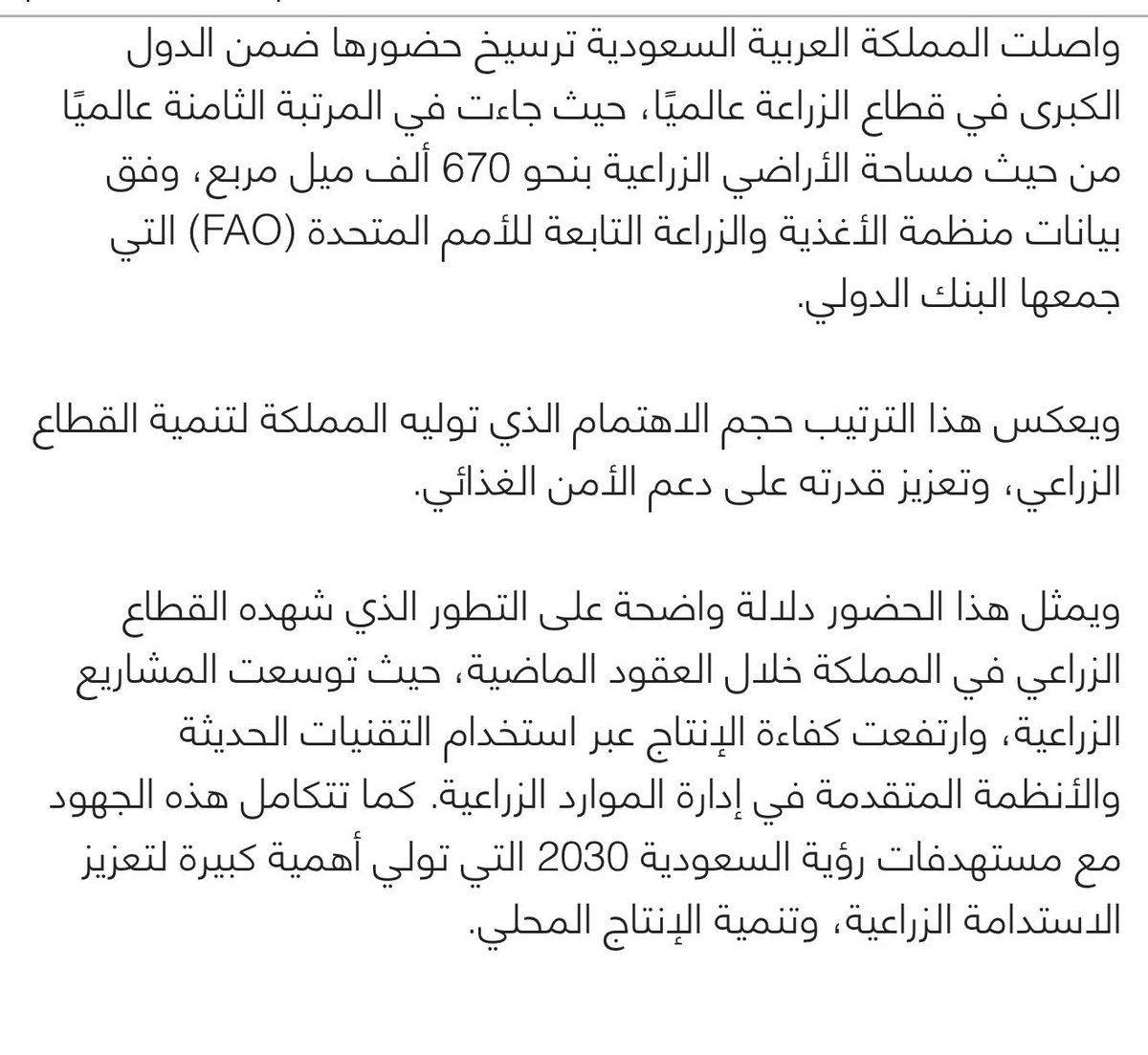 واصلت المملكة العربية السعودية ترسيخ حضورها ضمن الدول الكبرى في قطاع الزراعة عالميًا، حيث جاءت في المرتبة الثامنة عالميًا من حيث مساحة الأراضي الزراعية بنحو 670 ألف ميل مربع، وفق بيانات منظمة الأغذية والزراعة التابعة للأمم المتحدة (FAO) التي جمعها البنك الدولي.

ويعكس هذا الترتيب حجم الاهتمام الذي توليه المملكة لتنمية القطاع الزراعي، وتعزيز قدرته على دعم الأمن الغذائي.

ويمثل هذا الحضور دلالة واضحة على التطور الذي شهده القطاع الزراعي في المملكة خلال العقود الماضية، حيث توسعت المشاريع الزراعية، وارتفعت كفاءة الإنتاج عبر استخدام التقنيات الحديثة والأنظمة المتقدمة في إدارة الموارد الزراعية. كما تتكامل هذه الجهود مع مستهدفات رؤية السعودية 2030 التي تولي أهمية كبيرة لتعزيز الاستدامة الزراعية، وتنمية الإنتاج المحلي.